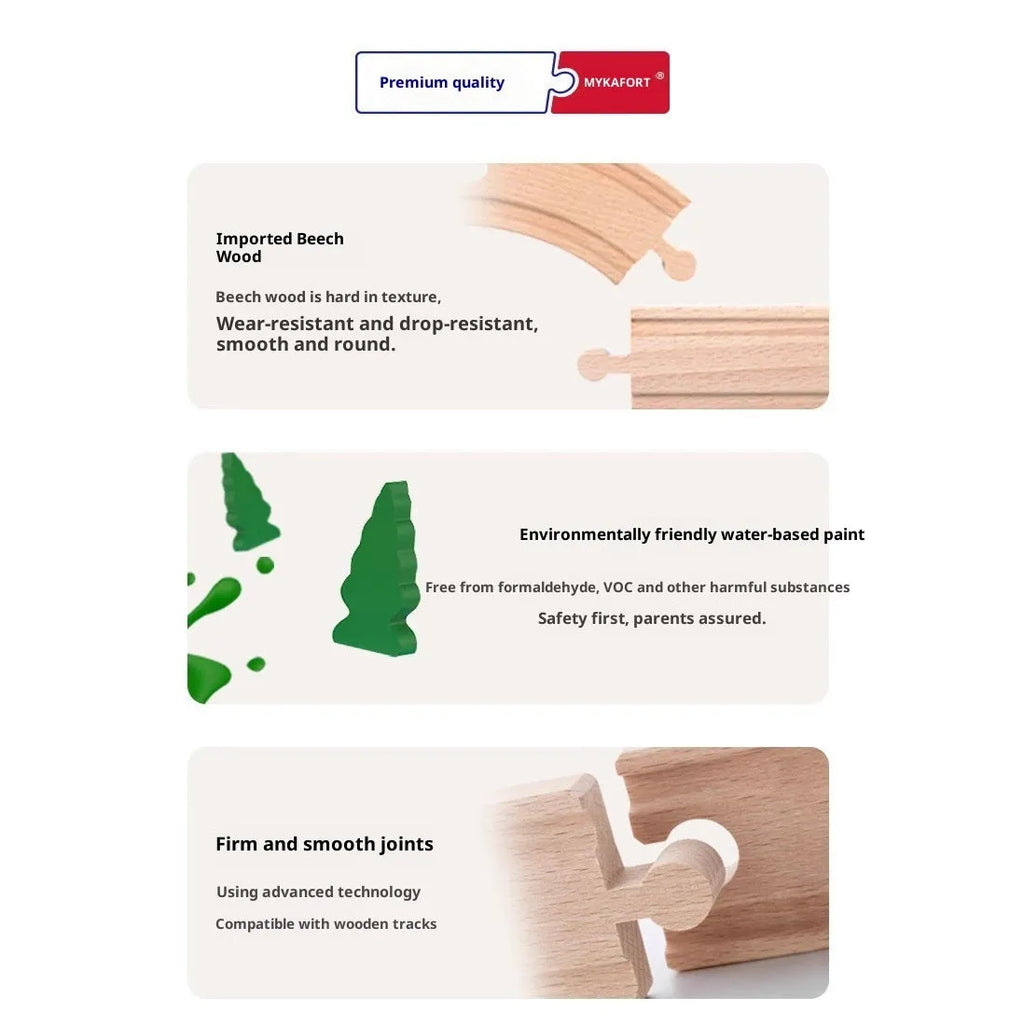 Premium quality MYKAFORT ®

Imported Beech Wood

Beech wood is hard in texture,

Wear-resistant and drop-resistant, smooth and round.

Environmentally friendly water-based paint

Free from formaldehyde, VOC and other harmful substances

Safety first, parents assured.

Firm and smooth joints

Using advanced technology

Compatible with wooden tracks